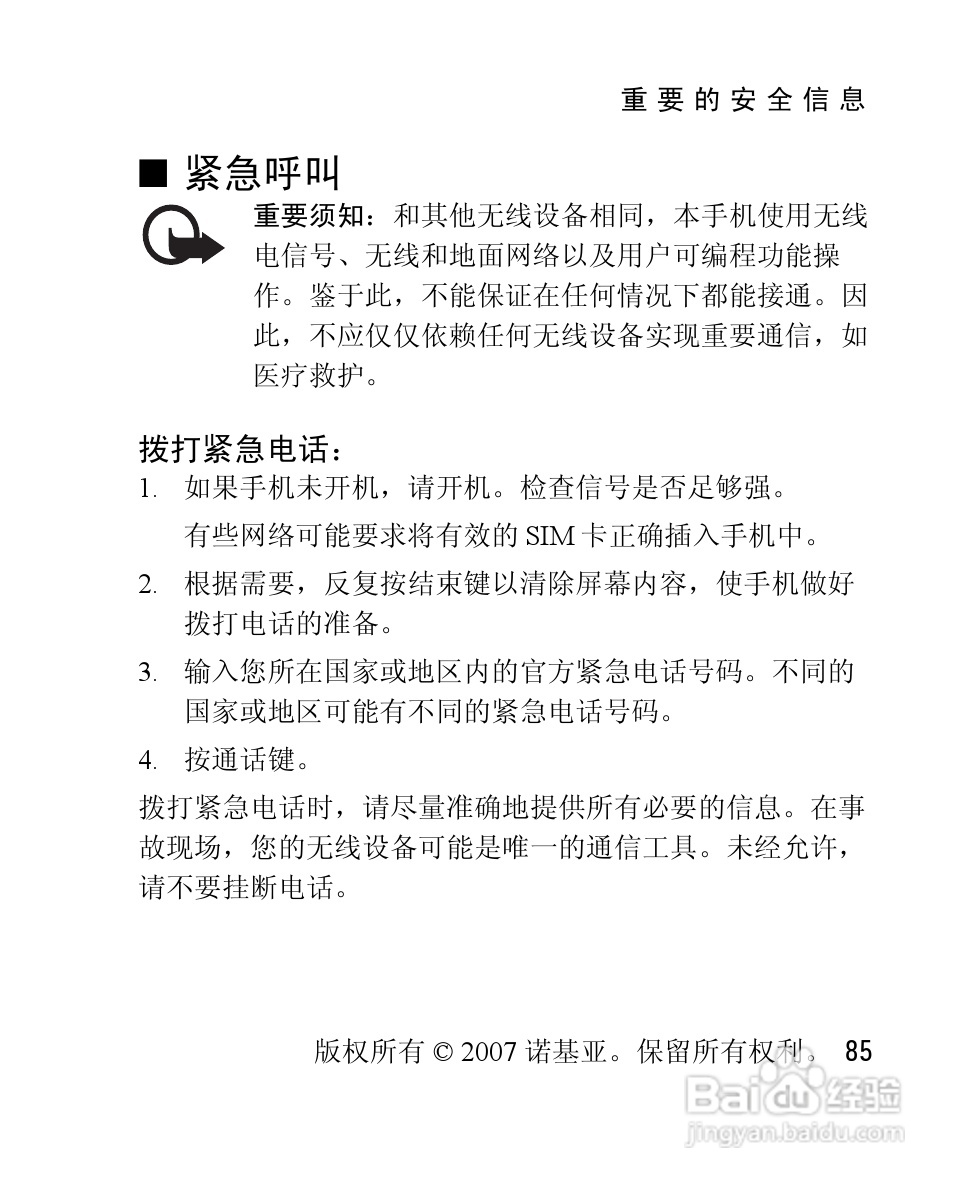 重要的安全信息

■ 紧急呼叫

重要须知：和其他无线设备相同，本手机使用无线电信号、无线和地面网络以及用户可编程功能操作。鉴于此，不能保证在任何情况下都能接通。因此，不应仅仅依赖任何无线设备实现重要通信，如医疗救护。

拨打紧急电话：

1. 如果手机未开机，请开机。检查信号是否足够强。
有些网络可能要求将有效的 SIM 卡正确插入手机中。

2. 根据需要，反复按结束键以清除屏幕内容，使手机做好拨打电话的准备。

3. 输入您所在国家或地区内的官方紧急电话号码。不同的国家或地区可能有不同的紧急电话号码。

4. 按通话键。

拨打紧急电话时，请尽量准确地提供所有必要的信息。在事故现场，您的无线设备可能是唯一的通信工具。未经允许，请不要挂断电话。

版权所有 © 2007 诺基亚。保留所有权利。 85

Baidu 经验
jingyan.baidu.com